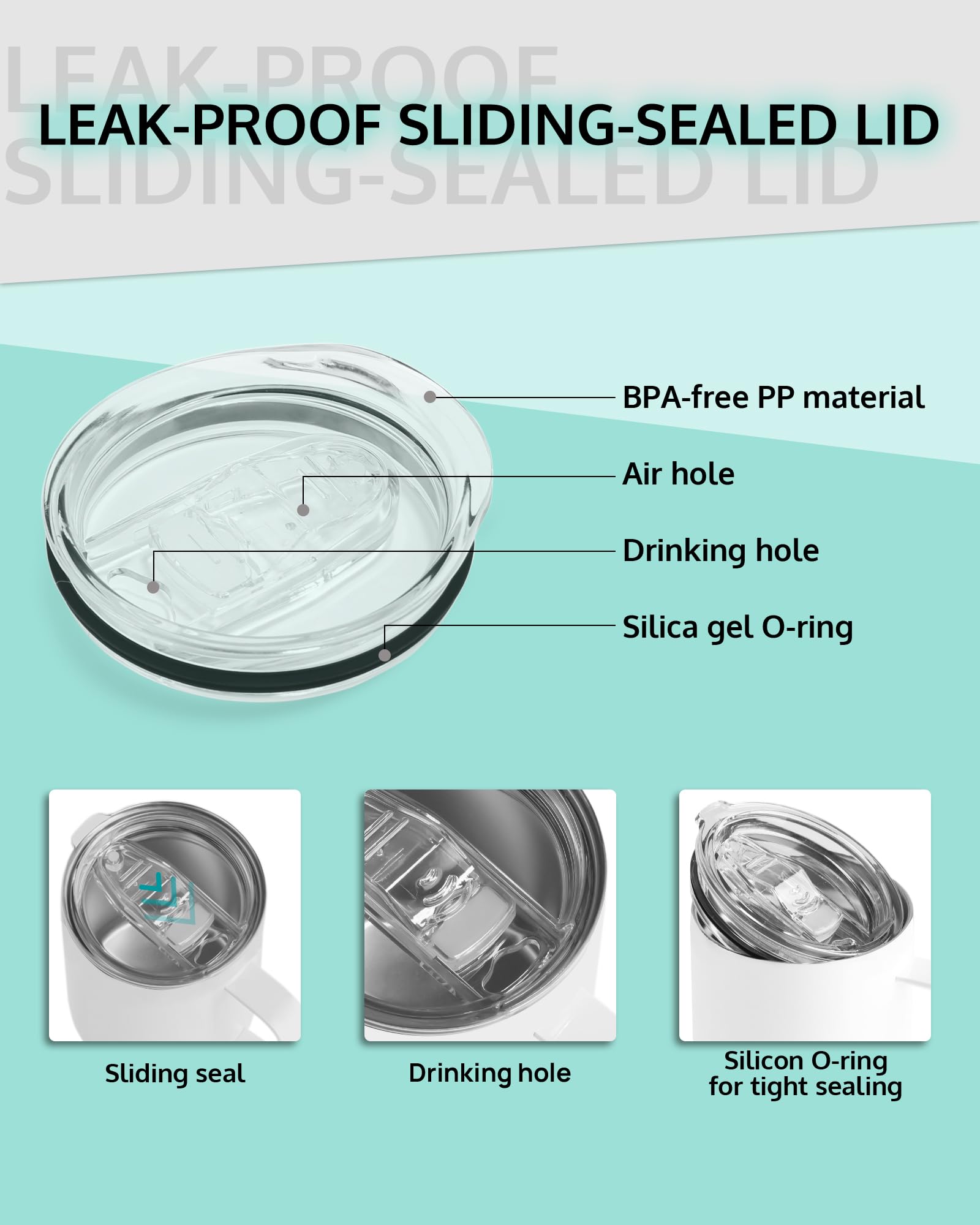 LEAK-PROOF SLIDING-SEALED LID

BPA-free PP material

Air hole

Drinking hole

Silica gel O-ring

Sliding seal

Drinking hole

Silicon O-ring
for tight sealing

LEAK-PROOF SLIDING-SEALED LID